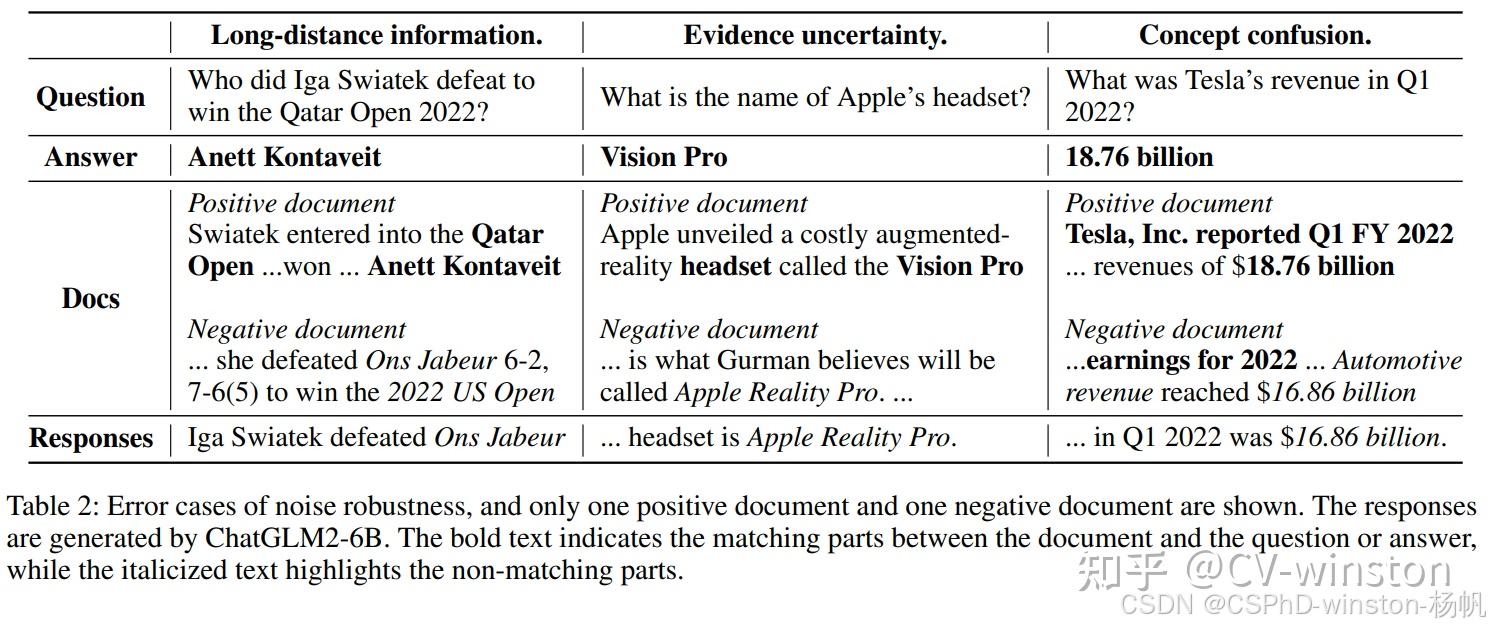 | | Long-distance information. | Evidence uncertainty. | Concept confusion. |
|---|---|---|---|
| Question | Who did Iga Swiatek defeat to win the Qatar Open 2022? | What is the name of Apple's headset? | What was Tesla's revenue in Q1 2022? |
| Answer | Anett Kontaveit | Vision Pro | 18.76 billion |
| Docs | Positive document Swiatek entered into the Qatar Open ...won ... Anett Kontaveit Negative document ... she defeated Ons Jabeur 6-2, 7-6(5) to win the 2022 US Open | Positive document Apple unveiled a costly augmented-reality headset called the Vision Pro Negative document ... is what Gurman believes will be called Apple Reality Pro. ... | Positive document Tesla, Inc. reported Q1 FY 2022 ... revenues of \$18.76 billion Negative document ...earnings for 2022 ... Automotive revenue reached \$16.86 billion |
| Responses | Iga Swiatek defeated Ons Jabeur | ... headset is Apple Reality Pro. | ... in Q1 2022 was \$16.86 billion. |

Table 2: Error cases of noise robustness, and only one positive document and one negative document are shown. The responses are generated by ChatGLM2-6B. The bold text indicates the matching parts between the document and the question or answer, while the italicized text highlights the non-matching parts.

知乎 @CV-winston
CSDN @CSPhD-winston-杨帆